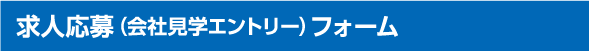 求人応募（会社見学エントリー）フォーム